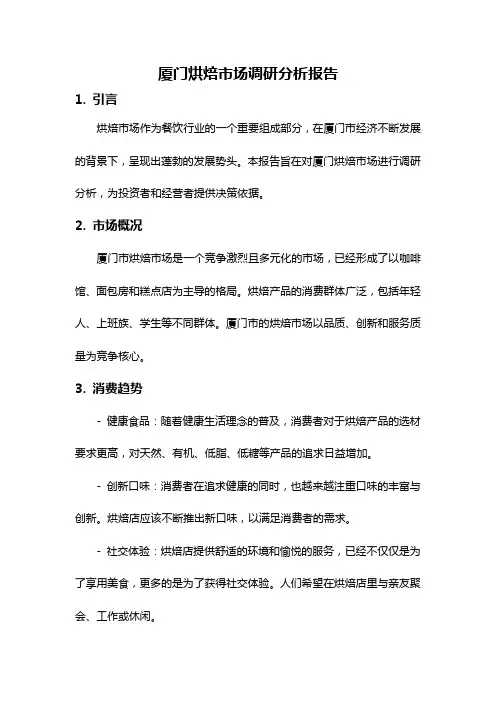 厦门烘焙市场调研分析报告

1. 引言

烘焙市场作为餐饮行业的一个重要组成部分，在厦门市经济不断发展的背景下，呈现出蓬勃的发展势头。本报告旨在对厦门烘焙市场进行调研分析，为投资者和经营者提供决策依据。

2. 市场概况

厦门市烘焙市场是一个竞争激烈且多元化的市场，已经形成了以咖啡馆、面包房和糕点店为主导的格局。烘焙产品的消费群体广泛，包括年轻人、上班族、学生等不同群体。厦门市的烘焙市场以品质、创新和服务质量为竞争核心。

3. 消费趋势

- 健康食品：随着健康生活理念的普及，消费者对于烘焙产品的选材要求更高，对天然、有机、低脂、低糖等产品的追求日益增加。

- 创新口味：消费者在追求健康的同时，也越来越注重口味的丰富与创新。烘焙店应该不断推出新口味，以满足消费者的需求。

- 社交体验：烘焙店提供舒适的环境和愉悦的服务，已经不仅仅是为了享用美食，更多的是为了获得社交体验。人们希望在烘焙店里与亲友聚会、工作或休闲。